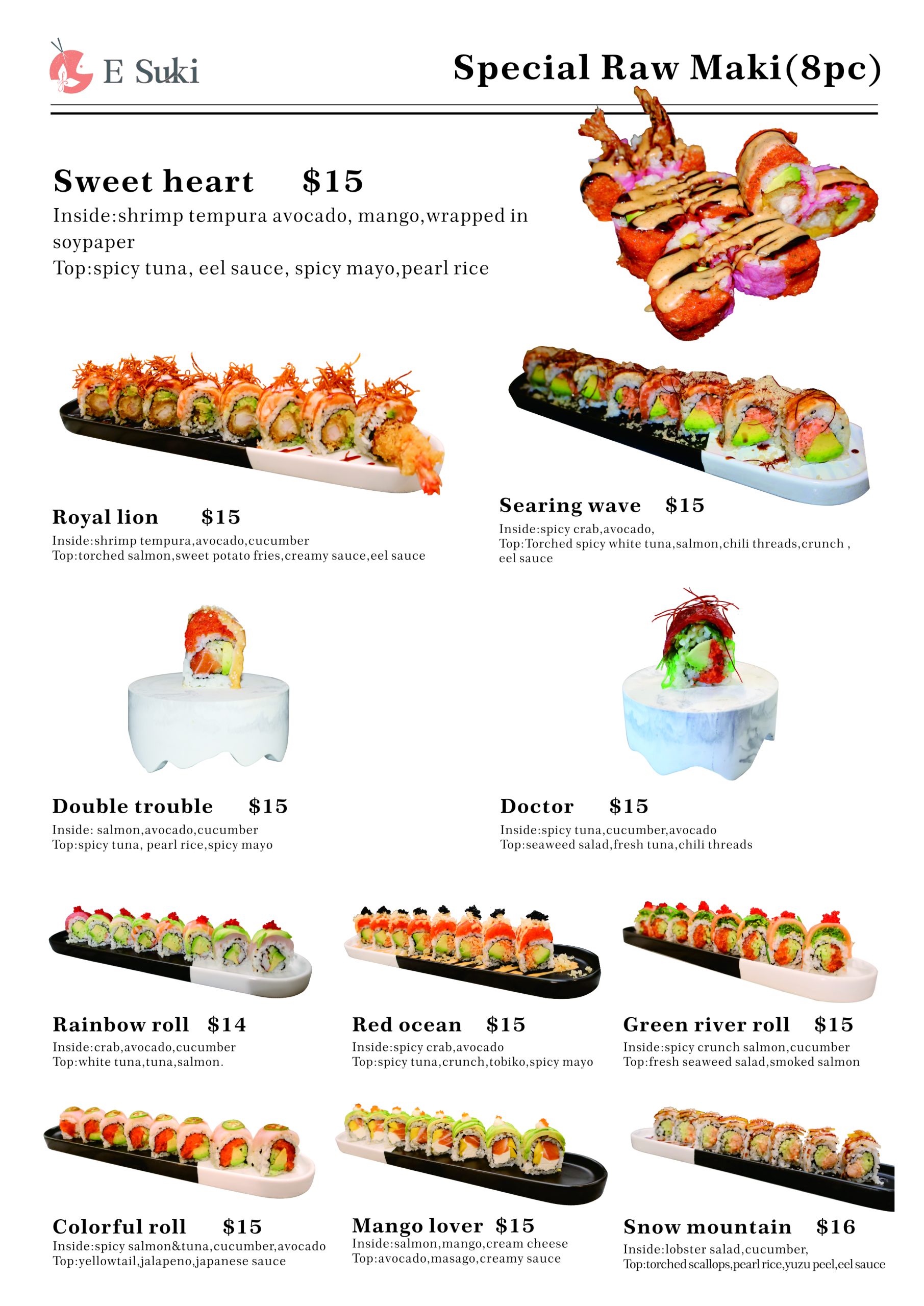 E Suki

Special Raw Maki(8pc)

Sweet heart $15
Inside:shrimp tempura avocado, mango,wrapped in soypaper
Top:spicy tuna, eel sauce, spicy mayo,pearl rice

Royal lion $15
Inside:shrimp tempura,avocado,cucumber
Top:torched salmon,sweet potato fries,creamy sauce,eel sauce

Searing wave $15
Inside:spicy crab,avocado,
Top:Torched spicy white tuna,salmon,chili threads,crunch , eel sauce

Double trouble $15
Inside: salmon,avocado,cucumber
Top:spicy tuna, pearl rice,spicy mayo

Doctor $15
Inside:spicy tuna,cucumber,avocado
Top:seaweed salad,fresh tuna,chili threads

Rainbow roll $14
Inside:crab,avocado,cucumber
Top:white tuna,tuna,salmon.

Red ocean $15
Inside:spicy crab,avocado
Top:spicy tuna,crunch,tobiko,spicy mayo

Green river roll $15
Inside:spicy crunch salmon,cucumber
Top:fresh seaweed salad,smoked salmon

Colorful roll $15
Inside:spicy salmon&tuna,cucumber,avocado
Top:yellowtail,jalapeno,japanese sauce

Mango lover $15
Inside:salmon,mango,cream cheese
Top:avocado,masago,creamy sauce

Snow mountain $16
Inside:lobster salad,cucumber,
Top:torched scallops,pearl rice,yuzu peel,eel sauce